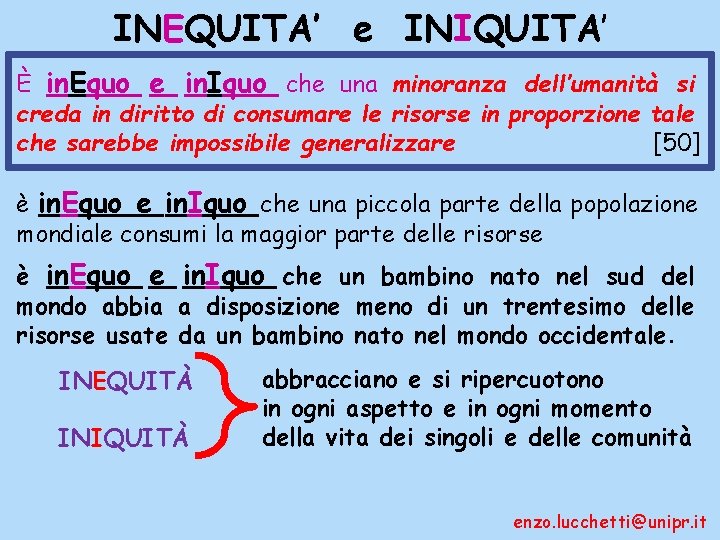 INEQUITA' e INIQUITA'

È inEquo e inIquo che una minoranza dell'umanità si creda in diritto di consumare le risorse in proporzione tale che sarebbe impossibile generalizzare [50]

è inEquo e inIquo che una piccola parte della popolazione mondiale consumi la maggior parte delle risorse

è inEquo e inIquo che un bambino nato nel sud del mondo abbia a disposizione meno di un trentesimo delle risorse usate da un bambino nato nel mondo occidentale.

INEQUITÀ

INIQUITÀ

abbracciano e si ripercuotono
in ogni aspetto e in ogni momento
della vita dei singoli e delle comunità

enzo.lucchetti@unipr.it